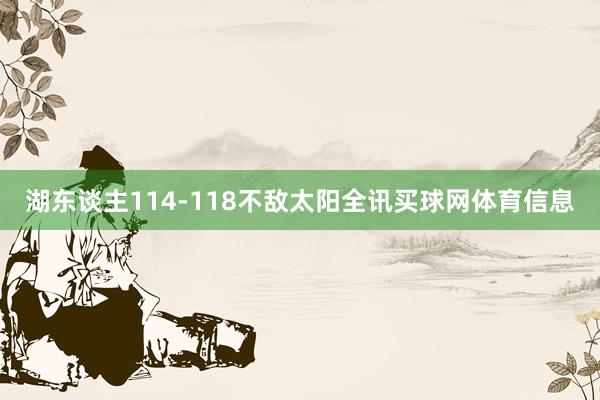 湖东谈主114-118不敌太阳全讯买球网体育信息